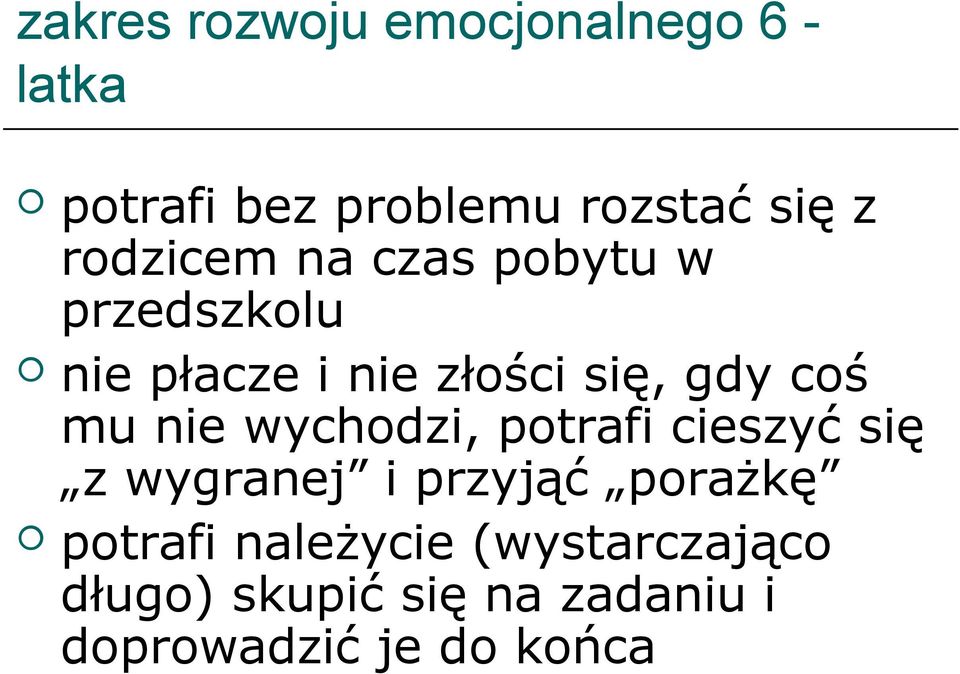 zakres rozwoju emocjonalnego 6 - latka

potrafi bez problemu rozstać się z rodzicem na czas pobytu w przedszkolu

nie płacze i nie złości się, gdy coś mu nie wychodzi, potrafi cieszyć się „z wygranej” i przyjąć „porażkę”

potrafi należycie (wystarczająco długo) skupić się na zadaniu i doprowadzić je do końca